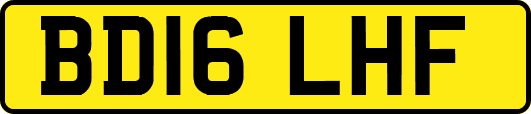 BD16 LHF